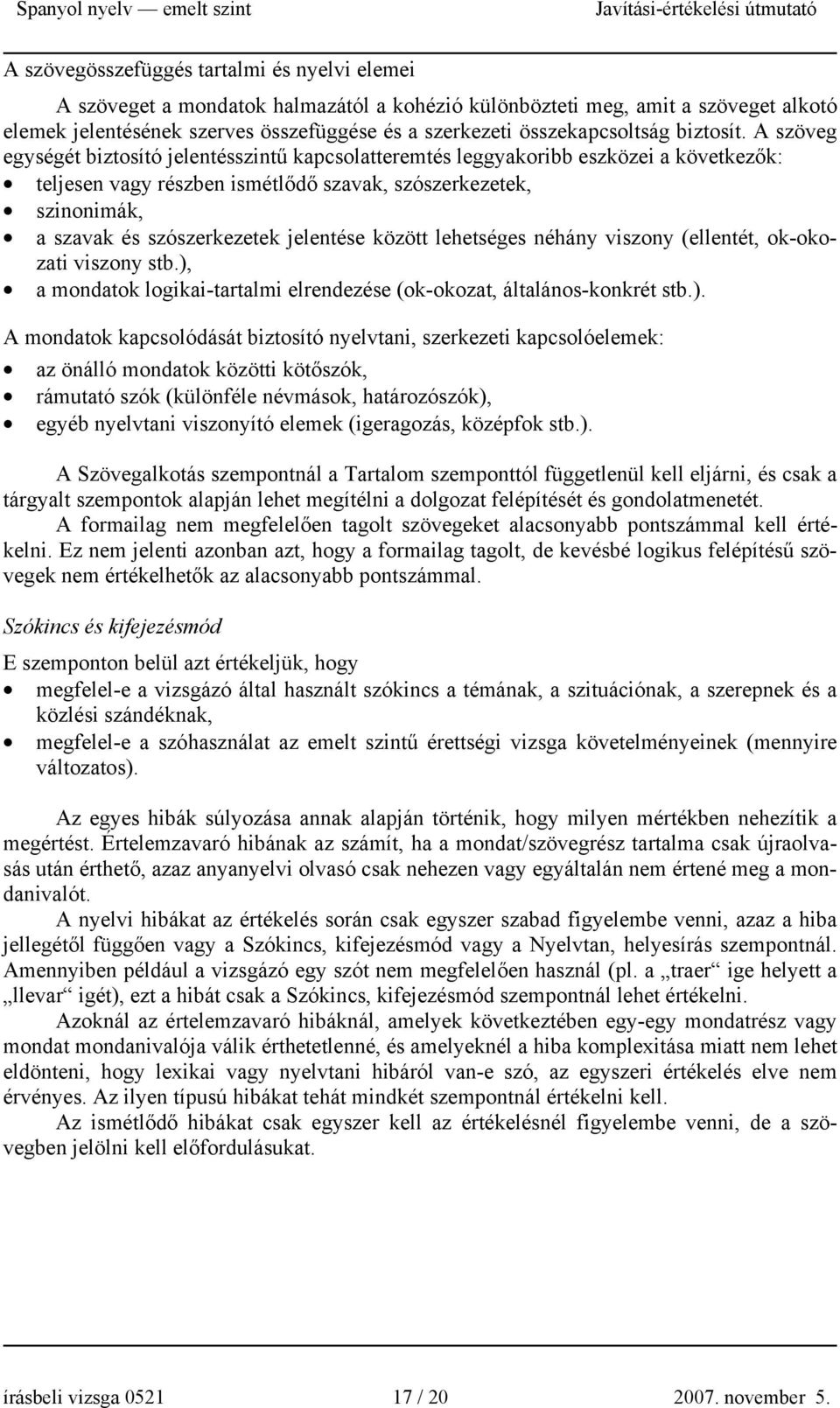 Spanyol nyelv — emelt szint Javítási-értékelési útmutató

A szövegösszefüggés tartalmi és nyelvi elemei

A szöveget a mondatok halmazától a kohézió különbözteti meg, amit a szöveget alkotó elemek jelentésének szerves összefüggése és a szerkezeti összekapcsoltság biztosít. A szöveg egységét biztosító jelentésszintű kapcsolatteremtés leggyakoribb eszközei a következők:
• teljesen vagy részben ismétlődő szavak, szószerkezetek,
• szinonimák,
• a szavak és szószerkezetek jelentése között lehetséges néhány viszony (ellentét, ok-okozati viszony stb.),
• a mondatok logikai-tartalmi elrendezése (ok-okozat, általános-konkrét stb.).

A mondatok kapcsolódását biztosító nyelvtani, szerkezeti kapcsolóelemek:
• az önálló mondatok közötti kötőszók,
• rámutató szók (különféle névmások, határozószók),
• egyéb nyelvtani viszonyító elemek (igeragozás, középfok stb.).

A Szövegalkotás szempontnál a Tartalom szemponttól függetlenül kell eljárni, és csak a tárgyalt szempontok alapján lehet megítélni a dolgozat felépítését és gondolatmenetét.
A formailag nem megfelelően tagolt szövegeket alacsonyabb pontszámmal kell értékelni. Ez nem jelenti azonban azt, hogy a formailag tagolt, de kevésbé logikus felépítésű szövegek nem értékelhetők az alacsonyabb pontszámmal.

Szókincs és kifejezésmód

E szemponton belül azt értékeljük, hogy
• megfelel-e a vizsgázó által használt szókincs a témának, a szituációnak, a szerepnek és a közlési szándéknak,
• megfelel-e a szóhasználat az emelt szintű érettségi vizsga követelményeinek (mennyire változatos).

Az egyes hibák súlyozása annak alapján történik, hogy milyen mértékben nehezítik a megértést. Értelemzavaró hibának az számít, ha a mondat/szövegrész tartalma csak újraolvasás után érthető, azaz anyanyelvi olvasó csak nehezen vagy egyáltalán nem értené meg a mondanivalót.
A nyelvi hibákat az értékelés során csak egyszer szabad figyelembe venni, azaz a hiba jellegétől függően vagy a Szókincs, kifejezésmód vagy a Nyelvtan, helyesírás szempontnál. Amennyiben például a vizsgázó egy szót nem megfelelően használ (pl. a „traer“ ige helyett a „llevar“ igét), ezt a hibát csak a Szókincs, kifejezésmód szempontnál lehet értékelni.
Azoknál az értelemzavaró hibáknál, amelyek következtében egy-egy mondatrész vagy mondat mondanivalója válik érthetetlenné, és amelyeknél a hiba komplexitása miatt nem lehet eldönteni, hogy lexikai vagy nyelvtani hibáról van-e szó, az egyszeri értékelés elve nem érvényes. Az ilyen típusú hibákat tehát mindkét szempontnál értékelni kell.
Az ismétlődő hibákat csak egyszer kell az értékelésnél figyelembe venni, de a szövegben jelölni kell előfordulásukat.

írásbeli vizsga 0521 17 / 20 2007. november 5.